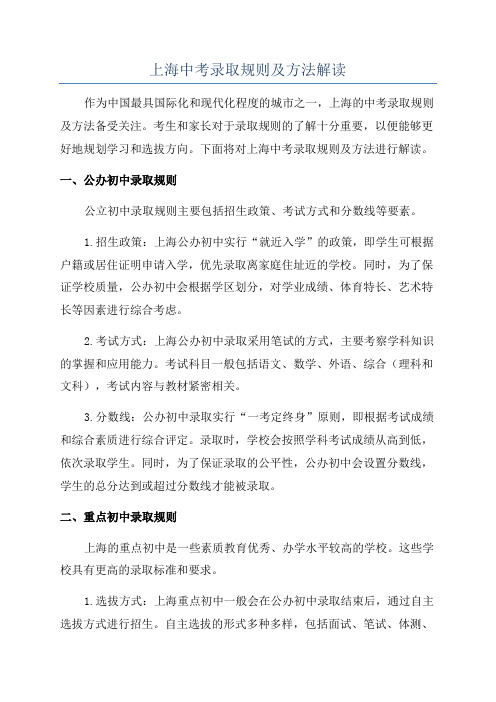 上海中考录取规则及方法解读

作为中国最具国际化和现代化程度的城市之一，上海的中考录取规则及方法备受关注。考生和家长对于录取规则的了解十分重要，以便能够更好地规划学习和选拔方向。下面将对上海中考录取规则及方法进行解读。

一、公办初中录取规则

公立初中录取规则主要包括招生政策、考试方式和分数线等要素。

1.招生政策：上海公办初中实行“就近入学”的政策，即学生可根据户籍或居住证明申请入学，优先录取离家庭住址近的学校。同时，为了保证学校质量，公办初中会根据学区划分，对学业成绩、体育特长、艺术特长等因素进行综合考虑。

2.考试方式：上海公办初中录取采用笔试的方式，主要考察学科知识的掌握和应用能力。考试科目一般包括语文、数学、外语、综合（理科和文科），考试内容与教材紧密相关。

3.分数线：公办初中录取实行“一考定终身”原则，即根据考试成绩和综合素质进行综合评定。录取时，学校会按照学科考试成绩从高到低，依次录取学生。同时，为了保证录取的公平性，公办初中会设置分数线，学生的总分达到或超过分数线才能被录取。

二、重点初中录取规则

上海的重点初中是一些素质教育优秀、办学水平较高的学校。这些学校具有更高的录取标准和要求。

1.选拔方式：上海重点初中一般会在公办初中录取结束后，通过自主选拔方式进行招生。自主选拔的形式多种多样，包括面试、笔试、体测、